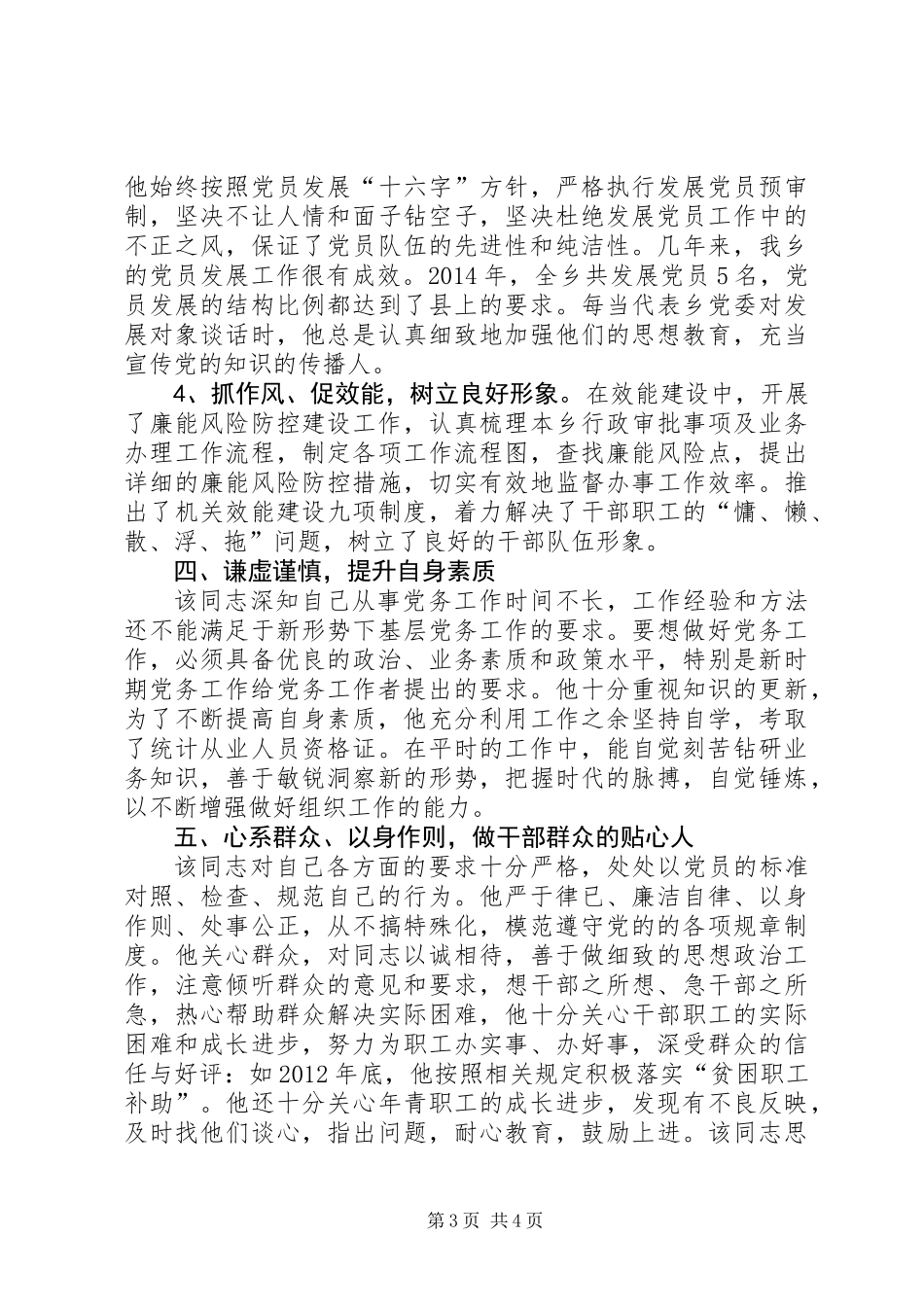 他始终按照党员发展“十六字”方针，严格执行发展党员预审制，坚决不让人情和面子钻空子，坚决杜绝发展党员工作中的不正之风，保证了党员队伍的先进性和纯洁性。几年来，我乡的党员发展工作很有成效。2014年，全乡共发展党员5名，党员发展的结构比例都达到了县上的要求。每当代表乡党委对发展对象谈话时，他总是认真细致地加强他们的思想教育，充当宣传党的知识的传播人。

4、抓作风、促效能，树立良好形象。在效能建设中，开展了廉能风险防控建设工作，认真梳理本乡行政审批事项及业务办理工作流程，制定各项工作流程图，查找廉能风险点，提出详细的廉能风险防控措施，切实有效地监督办事工作效率。推出了机关效能建设九项制度，着力解决了干部职工的“慵、懒、散、浮、拖”问题，树立了良好的干部队伍形象。

四、谦虚谨慎，提升自身素质

该同志深知自己从事党务工作时间不长，工作经验和方法还不能满足于新形势下基层党务工作的要求。要想做好党务工作，必须具备优良的政治、业务素质和政策水平，特别是新时期党务工作给党务工作者提出的要求。他十分重视知识的更新，为了不断提高自身素质，他充分利用工作之余坚持自学，考取了统计从业人员资格证。在平时的工作中，能自觉刻苦钻研业务知识，善于敏锐洞察新的形势，把握时代的脉搏，自觉锤炼，以不断增强做好组织工作的能力。

五、心系群众、以身作则，做干部群众的贴心人

该同志对自己各方面的要求十分严格，处处以党员的标准对照、检查、规范自己的行为。他严于律已、廉洁自律、以身作则、处事公正，从不搞特殊化，模范遵守党的的各项规章制度。他关心群众，对同志以诚相待，善于做细致的思想政治工作，注意倾听群众的意见和要求，想干部之所想、急干部之所急，热心帮助群众解决实际困难，他十分关心干部职工的实际困难和成长进步，努力为职工办实事、办好事，深受群众的信任与好评：如2012年底，他按照相关规定积极落实“贫困职工补助”。他还十分关心年青职工的成长进步，发现有不良反映，及时找他们谈心，指出问题，耐心教育，鼓励上进。该同志思

第3页 共4页